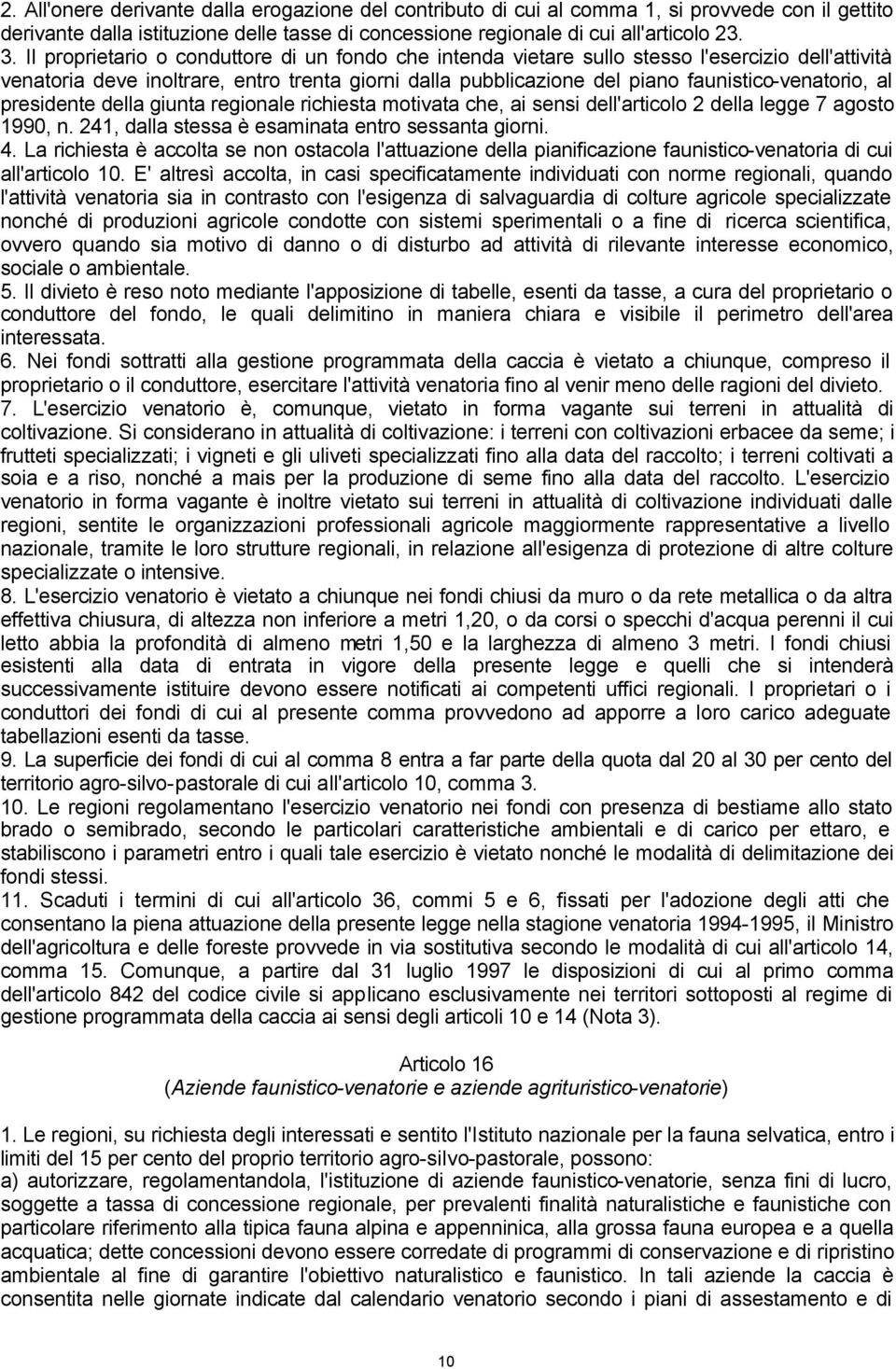 2. All'onere derivante dalla erogazione del contributo di cui al comma 1, si provvede con il gettito derivante dalla istituzione delle tasse di concessione regionale di cui all'articolo 23.
3. Il proprietario o conduttore di un fondo che intenda vietare sullo stesso l'esercizio dell'attività venatoria deve inoltrare, entro trenta giorni dalla pubblicazione del piano faunistico-venatorio, al presidente della giunta regionale richiesta motivata che, ai sensi dell'articolo 2 della legge 7 agosto 1990, n. 241, dalla stessa è esaminata entro sessanta giorni.
4. La richiesta è accolta se non ostacola l'attuazione della pianificazione faunistico-venatoria di cui all'articolo 10. E' altresì accolta, in casi specificatamente individuati con norme regionali, quando l'attività venatoria sia in contrasto con l'esigenza di salvaguardia di colture agricole specializzate nonché di produzioni agricole condotte con sistemi sperimentali o a fine di ricerca scientifica, ovvero quando sia motivo di danno o di disturbo ad attività di rilevante interesse economico, sociale o ambientale.
5. Il divieto è reso noto mediante l'apposizione di tabelle, esenti da tasse, a cura del proprietario o conduttore del fondo, le quali delimitino in maniera chiara e visibile il perimetro dell'area interessata.
6. Nei fondi sottratti alla gestione programmata della caccia è vietato a chiunque, compreso il proprietario o il conduttore, esercitare l'attività venatoria fino al venir meno delle ragioni del divieto.
7. L'esercizio venatorio è, comunque, vietato in forma vagante sui terreni in attualità di coltivazione. Si considerano in attualità di coltivazione: i terreni con coltivazioni erbacee da seme; i frutteti specializzati; i vigneti e gli uliveti specializzati fino alla data del raccolto; i terreni coltivati a soia e a riso, nonché a mais per la produzione di seme fino alla data del raccolto. L'esercizio venatorio in forma vagante è inoltre vietato sui terreni in attualità di coltivazione individuati dalle regioni, sentite le organizzazioni professionali agricole maggiormente rappresentative a livello nazionale, tramite le loro strutture regionali, in relazione all'esigenza di protezione di altre colture specializzate o intensive.
8. L'esercizio venatorio è vietato a chiunque nei fondi chiusi da muro o da rete metallica o da altra effettiva chiusura, di altezza non inferiore a metri 1,20, o da corsi o specchi d'acqua perenni il cui letto abbia la profondità di almeno metri 1,50 e la larghezza di almeno 3 metri. I fondi chiusi esistenti alla data di entrata in vigore della presente legge e quelli che si intenderà successivamente istituire devono essere notificati ai competenti uffici regionali. I proprietari o i conduttori dei fondi di cui al presente comma provvedono ad apporre a loro carico adeguate tabellazioni esenti da tasse.
9. La superficie dei fondi di cui al comma 8 entra a far parte della quota dal 20 al 30 per cento del territorio agro-silvo-pastorale di cui all'articolo 10, comma 3.
10. Le regioni regolamentano l'esercizio venatorio nei fondi con presenza di bestiame allo stato brado o semibrado, secondo le particolari caratteristiche ambientali e di carico per ettaro, e stabiliscono i parametri entro i quali tale esercizio è vietato nonché le modalità di delimitazione dei fondi stessi.
11. Scaduti i termini di cui all'articolo 36, commi 5 e 6, fissati per l'adozione degli atti che consentano la piena attuazione della presente legge nella stagione venatoria 1994-1995, il Ministro dell'agricoltura e delle foreste provvede in via sostitutiva secondo le modalità di cui all'articolo 14, comma 15. Comunque, a partire dal 31 luglio 1997 le disposizioni di cui al primo comma dell'articolo 842 del codice civile si applicano esclusivamente nei territori sottoposti al regime di gestione programmata della caccia ai sensi degli articoli 10 e 14 (Nota 3).

Articolo 16
(Aziende faunistico-venatorie e aziende agrituristico-venatorie)

1. Le regioni, su richiesta degli interessati e sentito l'Istituto nazionale per la fauna selvatica, entro i limiti del 15 per cento del proprio territorio agro-silvo-pastorale, possono:
a) autorizzare, regolamentandola, l'istituzione di aziende faunistico-venatorie, senza fini di lucro, soggette a tassa di concessione regionale, per prevalenti finalità naturalistiche e faunistiche con particolare riferimento alla tipica fauna alpina e appenninica, alla grossa fauna europea e a quella acquatica; dette concessioni devono essere corredate di programmi di conservazione e di ripristino ambientale al fine di garantire l'obiettivo naturalistico e faunistico. In tali aziende la caccia è consentita nelle giornate indicate dal calendario venatorio secondo i piani di assestamento e di

10